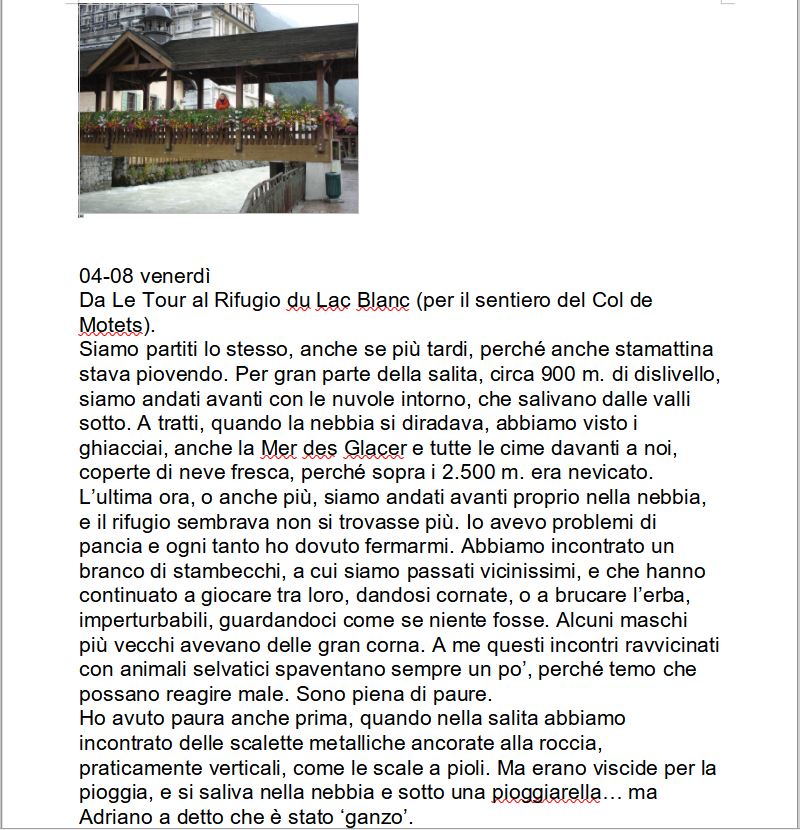 04-08 venerdì
Da Le Tour al Rifugio du Lac Blanc (per il sentiero del Col de Motets).
Siamo partiti lo stesso, anche se più tardi, perché anche stamattina stava piovendo. Per gran parte della salita, circa 900 m. di dislivello, siamo andati avanti con le nuvole intorno, che salivano dalle valli sotto. A tratti, quando la nebbia si diradava, abbiamo visto i ghiacciai, anche la Mer des Glacer e tutte le cime davanti a noi, coperte di neve fresca, perché sopra i 2.500 m. era nevicato.
L'ultima ora, o anche più, siamo andati avanti proprio nella nebbia, e il rifugio sembrava non si trovasse più. Io avevo problemi di pancia e ogni tanto ho dovuto fermarmi. Abbiamo incontrato un branco di stambecchi, a cui siamo passati vicinissimi, e che hanno continuato a giocare tra loro, dandosi cornate, o a brucare l'erba, imperturbabili, guardandoci come se niente fosse. Alcuni maschi più vecchi avevano delle gran corna. A me questi incontri ravvicinati con animali selvatici spaventano sempre un po', perché temo che possano reagire male. Sono piena di paure.
Ho avuto paura anche prima, quando nella salita abbiamo incontrato delle scalette metalliche ancorate alla roccia, praticamente verticali, come le scale a pioli. Ma erano viscide per la pioggia, e si saliva nella nebbia e sotto una pioggiarella… ma Adriano a detto che è stato 'ganzo'.